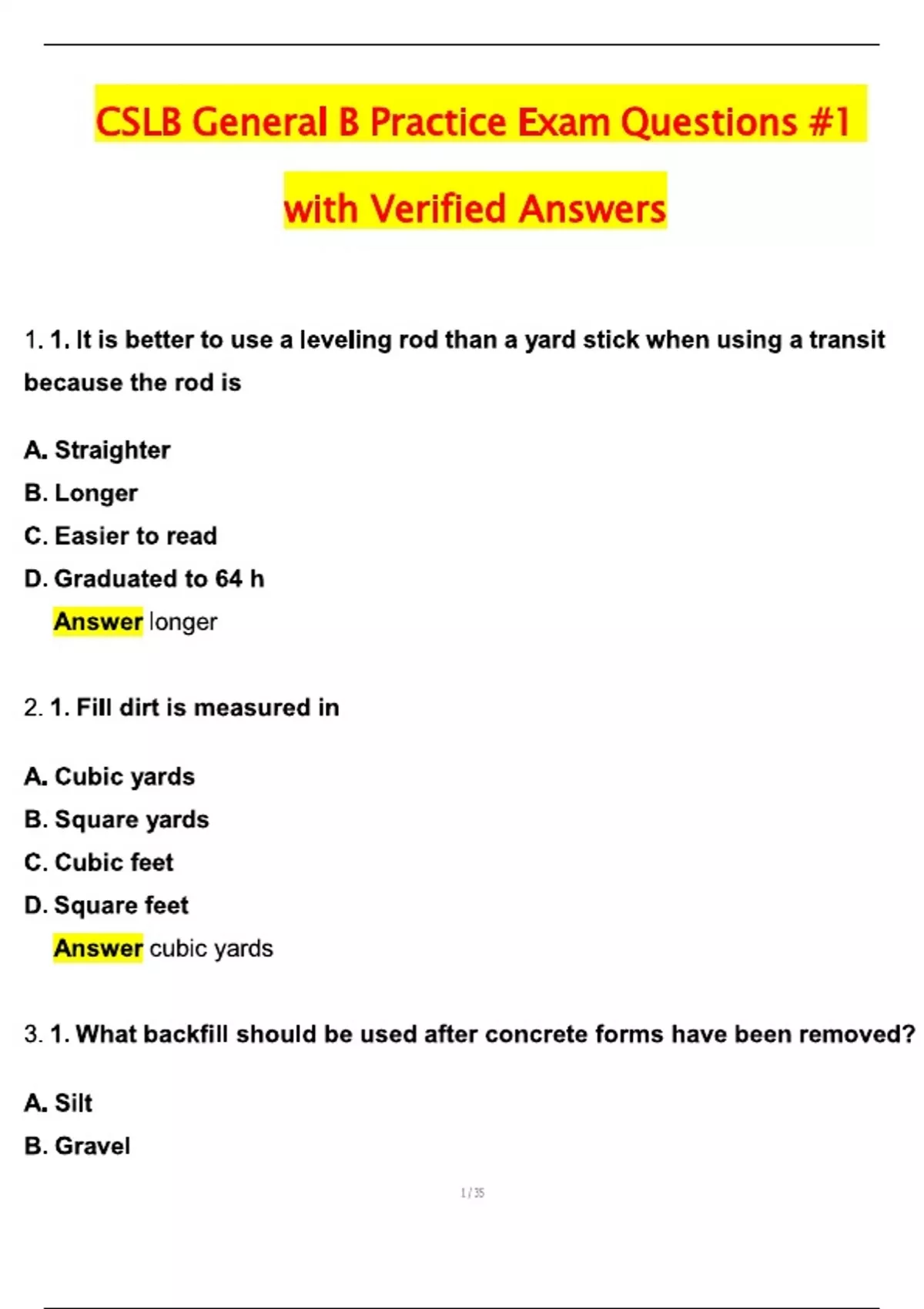 CSLB General B Practice Exam Questions #1 with Verified Answers

1. 1. It is better to use a leveling rod than a yard stick when using a transit because the rod is

A. Straighter
B. Longer
C. Easier to read
D. Graduated to 64 h
Answer longer

2. 1. Fill dirt is measured in

A. Cubic yards
B. Square yards
C. Cubic feet
D. Square feet
Answer cubic yards

3. 1. What backfill should be used after concrete forms have been removed?

A. Silt
B. Gravel

1 / 35